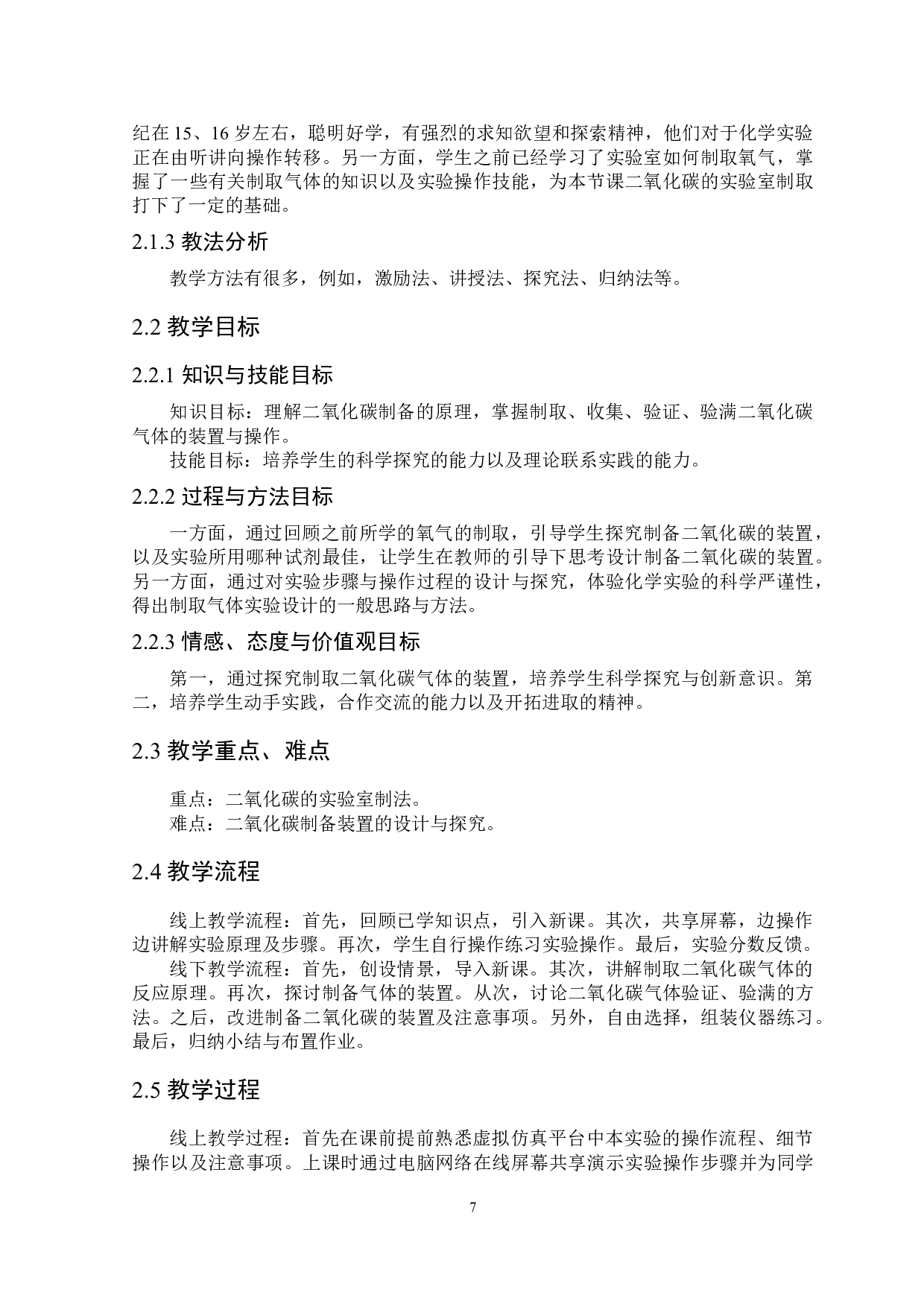 纪在 15、16 岁左右，聪明好学，有强烈的求知欲望和探索精神，他们对于化学实验正在由听讲向操作转移。另一方面，学生之前已经学习了实验室如何制取氧气，掌握了一些有关制取气体的知识以及实验操作技能，为本节课二氧化碳的实验室制取打下了一定的基础。

2.1.3 教法分析

教学方法有很多，例如，激励法、讲授法、探究法、归纳法等。

2.2 教学目标

2.2.1 知识与技能目标

知识目标：理解二氧化碳制备的原理，掌握制取、收集、验证、验满二氧化碳气体的装置与操作。

技能目标：培养学生的科学探究的能力以及理论联系实践的能力。

2.2.2 过程与方法目标

一方面，通过回顾之前所学的氧气的制取，引导学生探究制备二氧化碳的装置，以及实验所用哪种试剂最佳，让学生在教师的引导下思考设计制备二氧化碳的装置。另一方面，通过对实验步骤与操作过程的设计与探究，体验化学实验的科学严谨性，得出制取气体实验设计的一般思路与方法。

2.2.3 情感、态度与价值观目标

第一，通过探究制取二氧化碳气体的装置，培养学生科学探究与创新意识。第二，培养学生动手实践，合作交流的能力以及开拓进取的精神。

2.3 教学重点、难点

重点：二氧化碳的实验室制法。

难点：二氧化碳制备装置的设计与探究。

2.4 教学流程

线上教学流程：首先，回顾已学知识点，引入新课。其次，共享屏幕，边操作边讲解实验原理及步骤。再次，学生自行操作练习实验操作。最后，实验分数反馈。

线下教学流程：首先，创设情景，导入新课。其次，讲解制取二氧化碳气体的反应原理。再次，探讨制备气体的装置。从次，讨论二氧化碳气体验证、验满的方法。之后，改进制备二氧化碳的装置及注意事项。另外，自由选择，组装仪器练习。最后，归纳小结与布置作业。

2.5 教学过程

线上教学过程：首先在课前提前熟悉虚拟仿真平台中本实验的操作流程、细节操作以及注意事项。上课时通过电脑网络在线屏幕共享演示实验操作步骤并为同学

7